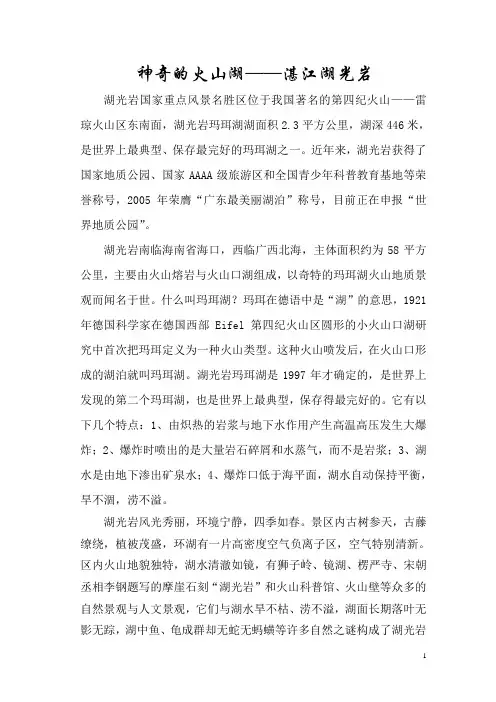 神奇的火山湖——湛江湖光岩

湖光岩国家重点风景名胜区位于我国著名的第四纪火山——雷琼火山区东南面，湖光岩玛珥湖湖面积 2.3 平方公里，湖深 446 米，是世界上最典型、保存最完好的玛珥湖之一。近年来，湖光岩获得了国家地质公园、国家 AAAA 级旅游区和全国青少年科普教育基地等荣誉称号，2005 年荣膺“广东最美丽湖泊”称号，目前正在申报“世界地质公园”。

湖光岩南临海南省海口，西临广西北海，主体面积约为 58 平方公里，主要由火山熔岩与火山口湖组成，以奇特的玛珥湖火山地质景观而闻名于世。什么叫玛珥湖？玛珥在德语中是“湖”的意思，1921 年德国科学家在德国西部 Eifel 第四纪火山区圆形的小火山口湖研究中首次把玛珥定义为一种火山类型。这种火山喷发后，在火山口形成的湖泊就叫玛珥湖。湖光岩玛珥湖是 1997 年才确定的，是世界上发现的第二个玛珥湖，也是世界上最典型，保存得最完好的。它有以下几个特点：1、由炽热的岩浆与地下水作用产生高温高压发生大爆炸；2、爆炸时喷出的是大量岩石碎屑和水蒸气，而不是岩浆；3、湖水是由地下渗出矿泉水；4、爆炸口低于海平面，湖水自动保持平衡，旱不涸，涝不溢。

湖光岩风光秀丽，环境宁静，四季如春。景区内古树参天，古藤缭绕，植被茂盛，环湖有一片高密度空气负离子区，空气特别清新。区内火山地貌独特，湖水清澈如镜，有狮子岭、镜湖、楞严寺、宋朝丞相李钢题写的摩崖石刻“湖光岩”和火山科普馆、火山壁等众多的自然景观与人文景观，它们与湖水旱不枯、涝不溢，湖面长期落叶无影无踪，湖中鱼、龟成群却无蛇无蚂蟥等许多自然之谜构成了湖光岩

1